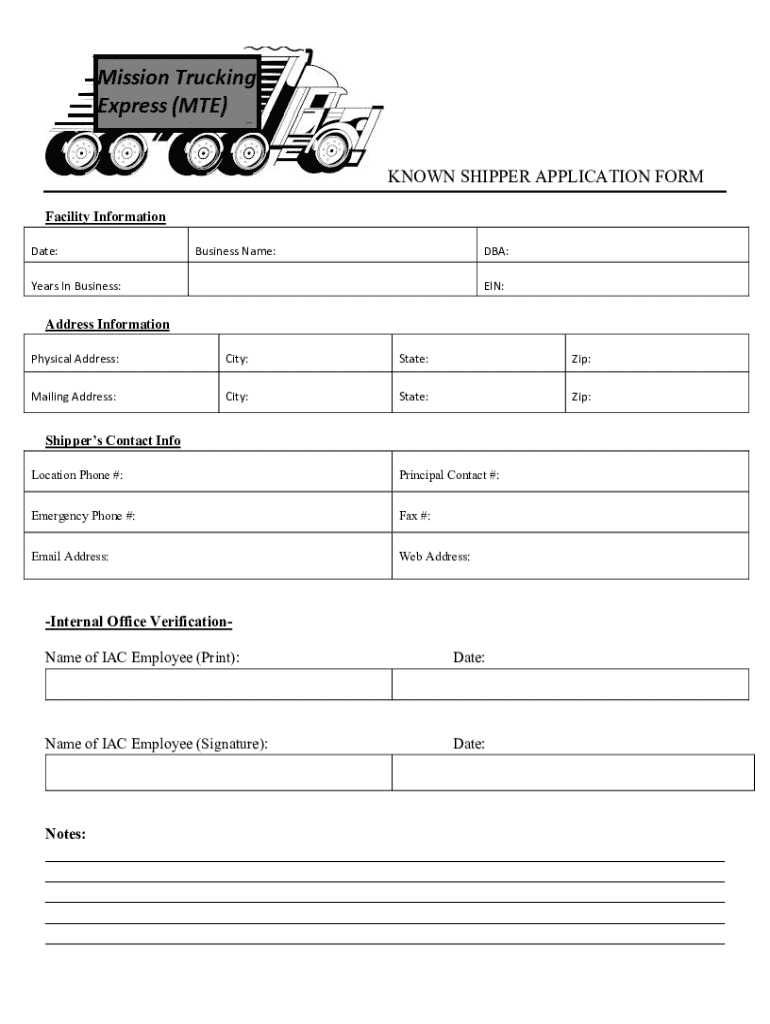 Mission Trucking Express (MTE)

KNOWN SHIPPER APPLICATION FORM

Facility Information

| Date: | Business Name: | DBA: |
|---|---|---|
| Years In Business: | | EIN: |

Address Information

| Physical Address: | City: | State: | Zip: |
|---|---|---|---|
| Mailing Address: | City: | State: | Zip: |

Shipper's Contact Info

| Location Phone #: | Principal Contact #: |
|---|---|
| Emergency Phone #: | Fax #: |
| Email Address: | Web Address: |

-Internal Office Verification-

Name of IAC Employee (Print): Date:

Name of IAC Employee (Signature): Date:

Notes: